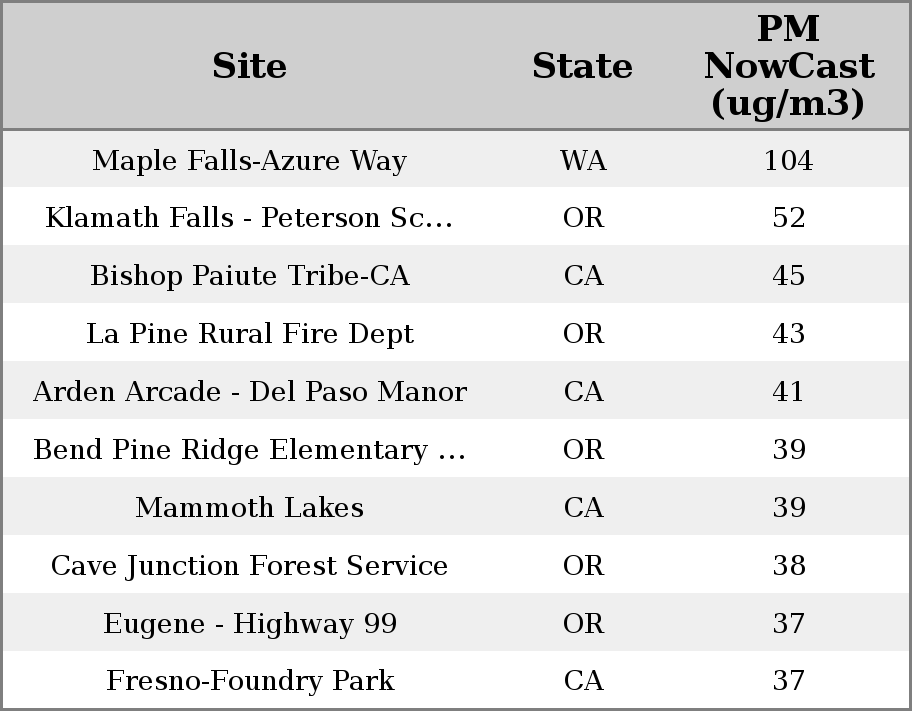 | Site | State | PM NowCast (ug/m3) |
|---|---|---|
| Maple Falls-Azure Way | WA | 104 |
| Klamath Falls - Peterson Sc... | OR | 52 |
| Bishop Paiute Tribe-CA | CA | 45 |
| La Pine Rural Fire Dept | OR | 43 |
| Arden Arcade - Del Paso Manor | CA | 41 |
| Bend Pine Ridge Elementary ... | OR | 39 |
| Mammoth Lakes | CA | 39 |
| Cave Junction Forest Service | OR | 38 |
| Eugene - Highway 99 | OR | 37 |
| Fresno-Foundry Park | CA | 37 |